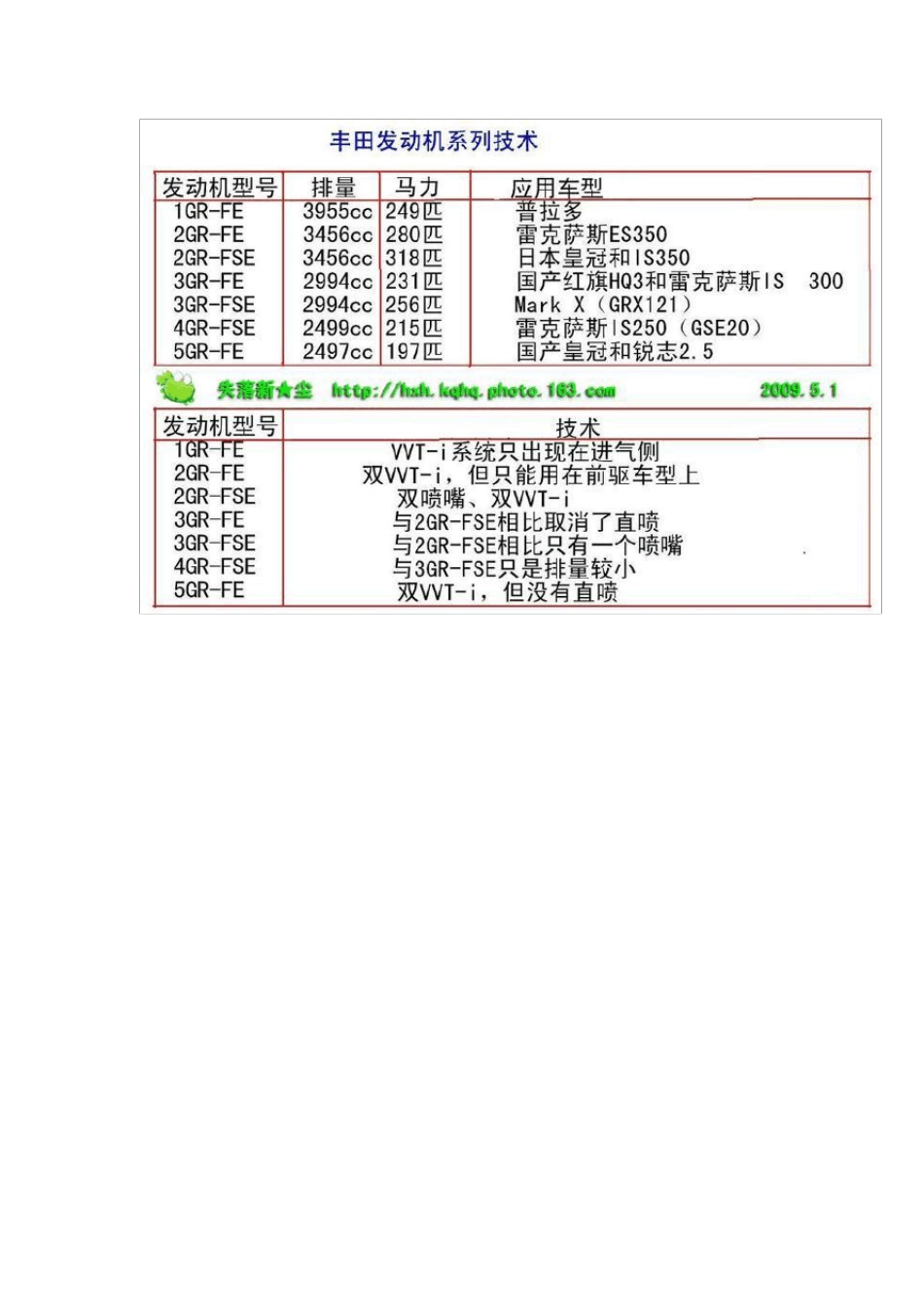 丰田发动机系列技术

| 发动机型号 | 排量 | 马力 | 应用车型 |
|---|---|---|---|
| 1GR-FE | 3955cc | 249匹 | 普拉多 |
| 2GR-FE | 3456cc | 280匹 | 雷克萨斯ES350 |
| 2GR-FSE | 3456cc | 318匹 | 日本皇冠和IS350 |
| 3GR-FE | 2994cc | 231匹 | 国产红旗HQ3和雷克萨斯IS 300 |
| 3GR-FSE | 2994cc | 256匹 | Mark X（GRX121） |
| 4GR-FSE | 2499cc | 215匹 | 雷克萨斯IS250（GSE20） |
| 5GR-FE | 2497cc | 197匹 | 国产皇冠和锐志2.5 |

失落新★尘 http://hxh.kqhq.photo.163.com 2009.5.1

| 发动机型号 | 技术 |
|---|---|
| 1GR-FE | VVT-i系统只出现在进气侧 |
| 2GR-FE | 双VVT-i，但只能用在前驱车型上 |
| 2GR-FSE | 双喷嘴、双VVT-i |
| 3GR-FE | 与2GR-FSE相比取消了直喷 |
| 3GR-FSE | 与2GR-FSE相比只有一个喷嘴 |
| 4GR-FSE | 与3GR-FSE只是排量较小 |
| 5GR-FE | 双VVT-i，但没有直喷 |